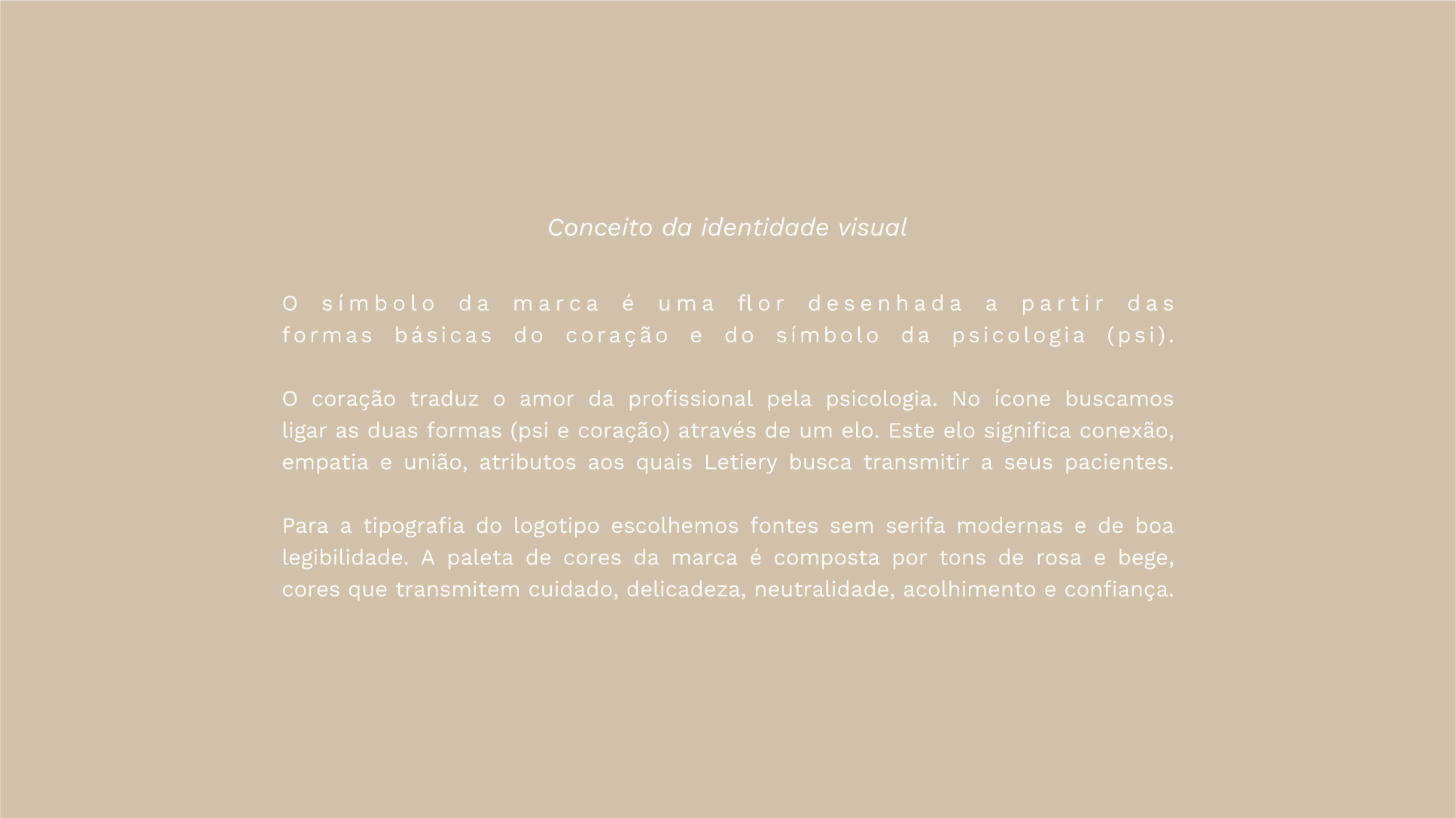 Conceito da identidade visual

O símbolo da marca é uma flor desenhada a partir das formas básicas do coração e do símbolo da psicologia (psi).

O coração traduz o amor da profissional pela psicologia. No ícone buscamos ligar as duas formas (psi e coração) através de um elo. Este elo significa conexão, empatia e união, atributos aos quais Letiery busca transmitir a seus pacientes.

Para a tipografia do logotipo escolhemos fontes sem serifa modernas e de boa legibilidade. A paleta de cores da marca é composta por tons de rosa e bege, cores que transmitem cuidado, delicadeza, neutralidade, acolhimento e confiança.